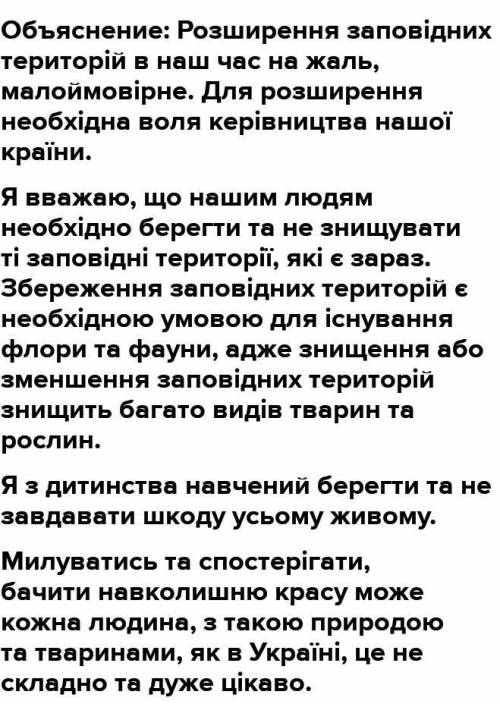 Объяснение: Розширення заповідних територій в наш час на жаль, малоймовірне. Для розширення необхідна воля керівництва нашої країни.

Я вважаю, що нашим людям необхідно берегти та не знищувати ті заповідні території, які є зараз. Збереження заповідних територій є необхідною умовою для існування флори та фауни, адже знищення або зменшення заповідних територій знищить багато видів тварин та рослин.

Я з дитинства навчений берегти та не завдавати шкоду усьому живому.

Милуватись та спостерігати, бачити навколишню красу може кожна людина, з такою природою та тваринами, як в Україні, це не складно та дуже цікаво.